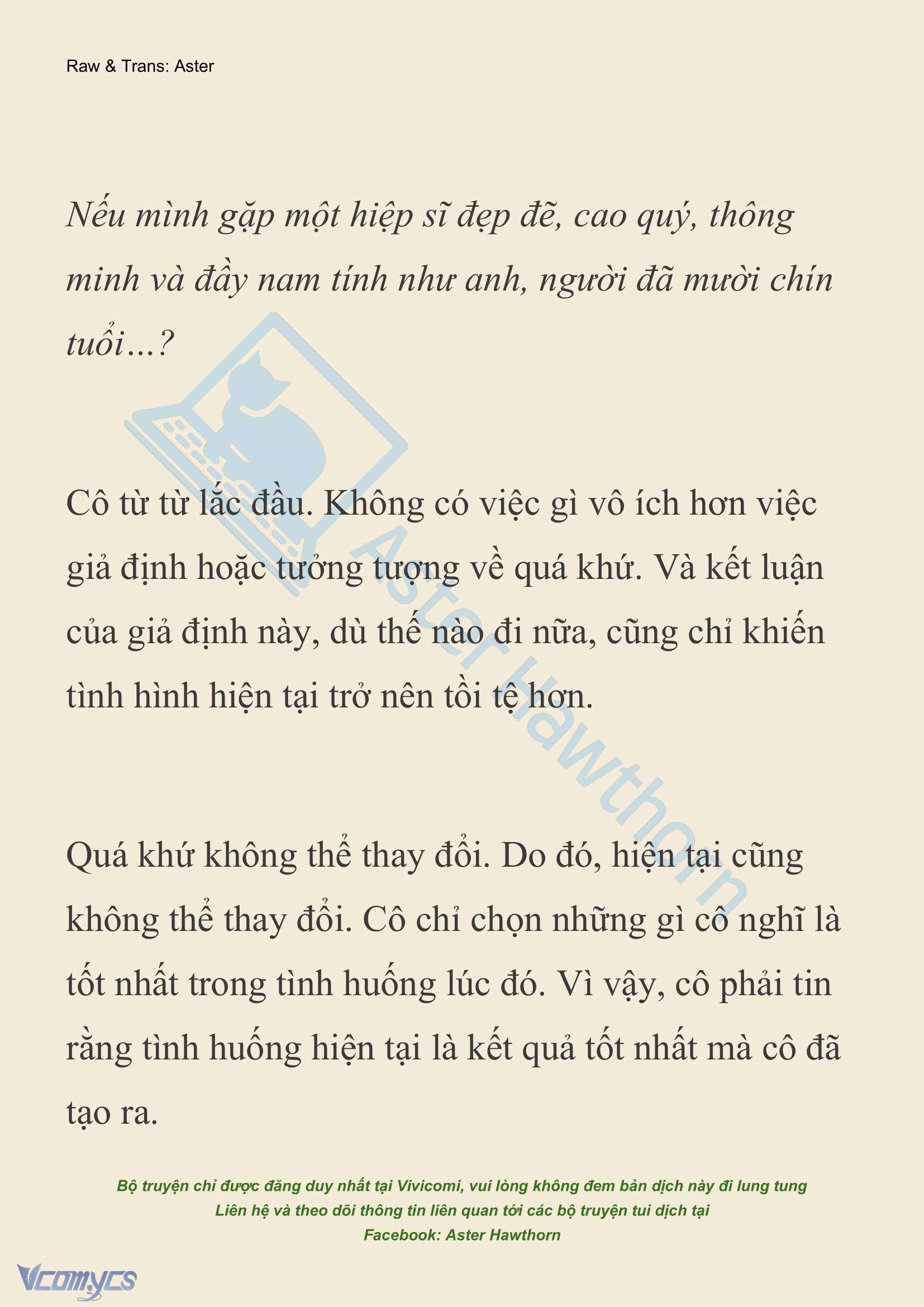 Raw & Trans: Aster

Nếu mình gặp một hiệp sĩ đẹp đẽ, cao quý, thông minh và đầy nam tính như anh, người đã mười chín tuổi…?

Cô từ từ lắc đầu. Không có việc gì vô ích hơn việc giả định hoặc tưởng tượng về quá khứ. Và kết luận của giả định này, dù thế nào đi nữa, cũng chỉ khiến tình hình hiện tại trở nên tồi tệ hơn.

Quá khứ không thể thay đổi. Do đó, hiện tại cũng không thể thay đổi. Cô chỉ chọn những gì cô nghĩ là tốt nhất trong tình huống lúc đó. Vì vậy, cô phải tin rằng tình huống hiện tại là kết quả tốt nhất mà cô đã tạo ra.

Aster Hawthorn

Bộ truyện chỉ được đăng duy nhất tại Vivicomi, vui lòng không đem bản dịch này đi lung tung
Liên hệ và theo dõi thông tin liên quan tới các bộ truyện tui dịch tại
Facebook: Aster Hawthorn

Vcomycs